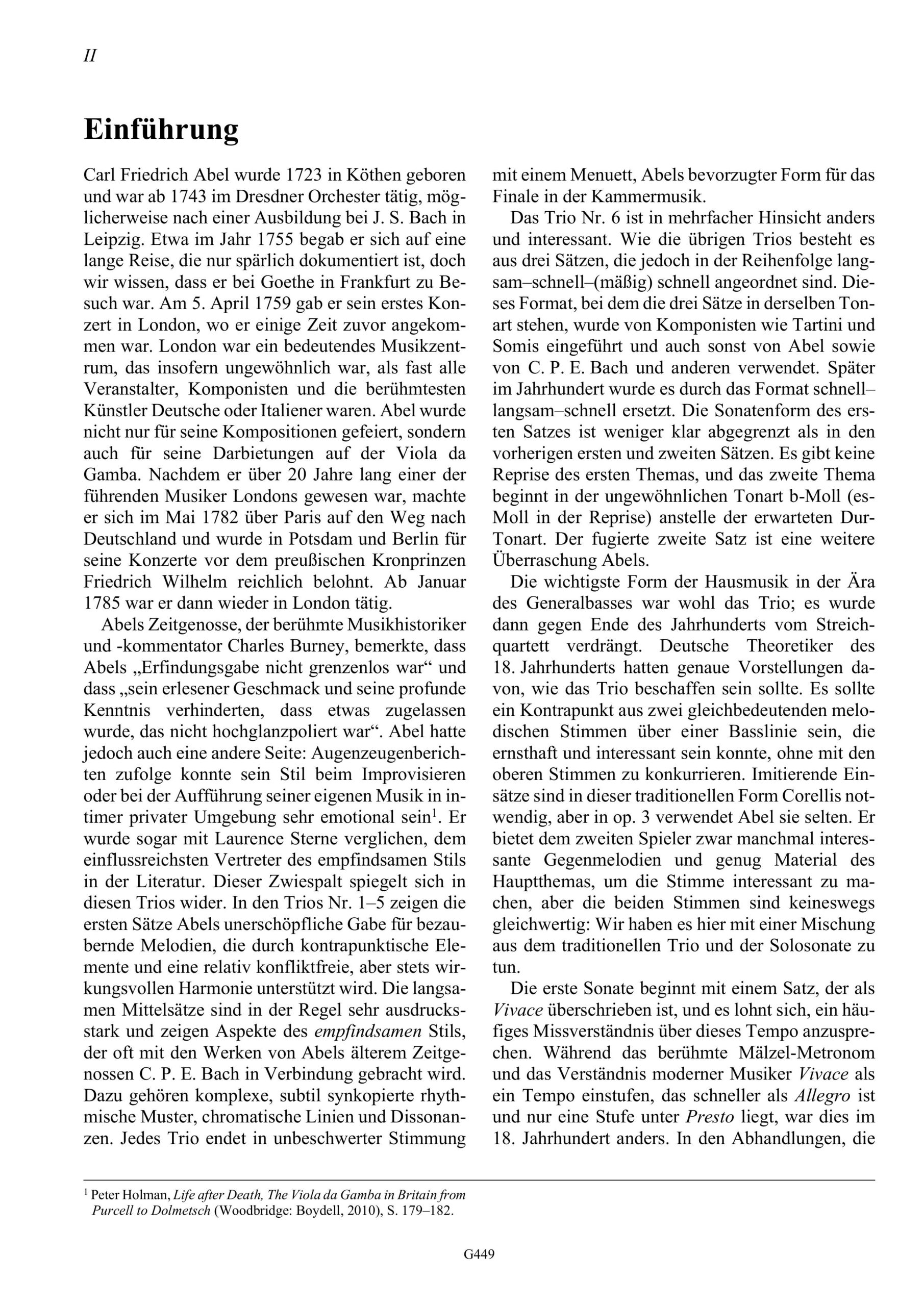 II

Einführung

Carl Friedrich Abel wurde 1723 in Köthen geboren und war ab 1743 im Dresdner Orchester tätig, möglicherweise nach einer Ausbildung bei J. S. Bach in Leipzig. Etwa im Jahr 1755 begab er sich auf eine lange Reise, die nur spärlich dokumentiert ist, doch wir wissen, dass er bei Goethe in Frankfurt zu Besuch war. Am 5. April 1759 gab er sein erstes Konzert in London, wo er einige Zeit zuvor angekommen war. London war ein bedeutendes Musikzentrum, das insofern ungewöhnlich war, als fast alle Veranstalter, Komponisten und die berühmtesten Künstler Deutsche oder Italiener waren. Abel wurde nicht nur für seine Kompositionen gefeiert, sondern auch für seine Darbietungen auf der Viola da Gamba. Nachdem er über 20 Jahre lang einer der führenden Musiker Londons gewesen war, machte er sich im Mai 1782 über Paris auf den Weg nach Deutschland und wurde in Potsdam und Berlin für seine Konzerte vor dem preußischen Kronprinzen Friedrich Wilhelm reichlich belohnt. Ab Januar 1785 war er dann wieder in London tätig.

Abels Zeitgenosse, der berühmte Musikhistoriker und -kommentator Charles Burney, bemerkte, dass Abels „Erfindungsgabe nicht grenzenlos war“ und dass „sein erlesener Geschmack und seine profunde Kenntnis verhinderten, dass etwas zugelassen wurde, das nicht hochglanzpoliert war“. Abel hatte jedoch auch eine andere Seite: Augenzeugenberichten zufolge konnte sein Stil beim Improvisieren oder bei der Aufführung seiner eigenen Musik in intimer privater Umgebung sehr emotional sein$^1$. Er wurde sogar mit Laurence Sterne verglichen, dem einflussreichsten Vertreter des empfindsamen Stils in der Literatur. Dieser Zwiespalt spiegelt sich in diesen Trios wider. In den Trios Nr. 1–5 zeigen die ersten Sätze Abels unerschöpfliche Gabe für bezaubernde Melodien, die durch kontrapunktische Elemente und eine relativ konfliktfreie, aber stets wirkungsvollen Harmonie unterstützt wird. Die langsamen Mittelsätze sind in der Regel sehr ausdrucksstark und zeigen Aspekte des empfindsamen Stils, der oft mit den Werken von Abels älterem Zeitgenossen C. P. E. Bach in Verbindung gebracht wird. Dazu gehören komplexe, subtil synkopierte rhythmische Muster, chromatische Linien und Dissonanzen. Jedes Trio endet in unbeschwerter Stimmung mit einem Menuett, Abels bevorzugter Form für das Finale in der Kammermusik.

Das Trio Nr. 6 ist in mehrfacher Hinsicht anders und interessant. Wie die übrigen Trios besteht es aus drei Sätzen, die jedoch in der Reihenfolge langsam–schnell–(mäßig) schnell angeordnet sind. Dieses Format, bei dem die drei Sätze in derselben Tonart stehen, wurde von Komponisten wie Tartini und Somis eingeführt und auch sonst von Abel sowie von C. P. E. Bach und anderen verwendet. Später im Jahrhundert wurde es durch das Format schnell–langsam–schnell ersetzt. Die Sonatenform des ersten Satzes ist weniger klar abgegrenzt als in den vorherigen ersten und zweiten Sätzen. Es gibt keine Reprise des ersten Themas, und das zweite Thema beginnt in der ungewöhnlichen Tonart b-Moll (es-Moll in der Reprise) anstelle der erwarteten Dur-Tonart. Der fugierte zweite Satz ist eine weitere Überraschung Abels.

Die wichtigste Form der Hausmusik in der Ära des Generalbasses war wohl das Trio; es wurde dann gegen Ende des Jahrhunderts vom Streichquartett verdrängt. Deutsche Theoretiker des 18. Jahrhunderts hatten genaue Vorstellungen davon, wie das Trio beschaffen sein sollte. Es sollte ein Kontrapunkt aus zwei gleichbedeutenden melodischen Stimmen über einer Basslinie sein, die ernsthaft und interessant sein konnte, ohne mit den oberen Stimmen zu konkurrieren. Imitierende Einsätze sind in dieser traditionellen Form Corellis notwendig, aber in op. 3 verwendet Abel sie selten. Er bietet dem zweiten Spieler zwar manchmal interessante Gegenmelodien und genug Material des Hauptthemas, um die Stimme interessant zu machen, aber die beiden Stimmen sind keineswegs gleichwertig: Wir haben es hier mit einer Mischung aus dem traditionellen Trio und der Solosonate zu tun.

Die erste Sonate beginnt mit einem Satz, der als Vivace überschrieben ist, und es lohnt sich, ein häufiges Missverständnis über dieses Tempo anzusprechen. Während das berühmte Mälzel-Metronom und das Verständnis moderner Musiker Vivace als ein Tempo einstufen, das schneller als Allegro ist und nur eine Stufe unter Presto liegt, war dies im 18. Jahrhundert anders. In den Abhandlungen, die

$^1$ Peter Holman, Life after Death, The Viola da Gamba in Britain from Purcell to Dolmetsch (Woodbridge: Boydell, 2010), S. 179–182.

G449